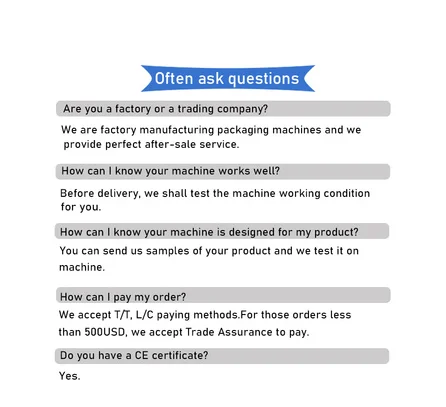 Often ask questions

Are you a factory or a trading company?

We are factory manufacturing packaging machines and we provide perfect after-sale service.

How can I know your machine works well?

Before delivery, we shall test the machine working condition for you.

How can I know your machine is designed for my product?

You can send us samples of your product and we test it on machine.

How can I pay my order?

We accept T/T, L/C paying methods.For those orders less than 500USD, we accept Trade Assurance to pay.

Do you have a CE certificate?

Yes.